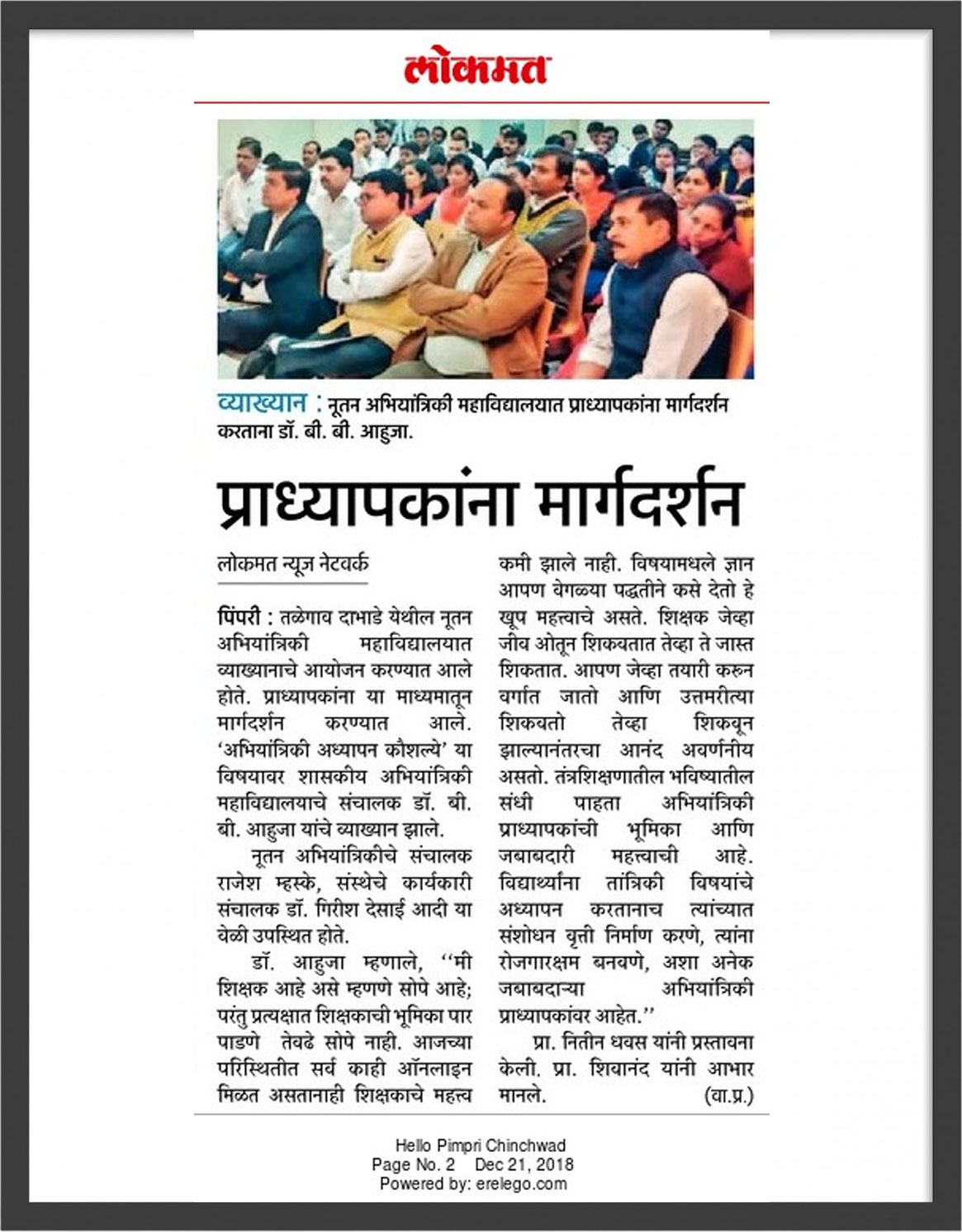 लोकमत

व्याख्यान : नूतन अभियांत्रिकी महाविद्यालयात प्राध्यापकांना मार्गदर्शन करताना डॉ. बी. बी. आहुजा.

प्राध्यापकांना मार्गदर्शन

लोकमत न्यूज नेटवर्क

पिंपरी : तळेगाव दाभाडे येथील नूतन अभियांत्रिकी महाविद्यालयात व्याख्यानाचे आयोजन करण्यात आले होते. प्राध्यापकांना या माध्यमातून मार्गदर्शन करण्यात आले. 'अभियांत्रिकी अध्यापन कौशल्ये' या विषयावर शासकीय अभियांत्रिकी महाविद्यालयाचे संचालक डॉ. बी. बी. आहुजा यांचे व्याख्यान झाले.

नूतन अभियांत्रिकीचे संचालक राजेश म्हस्के, संस्थेचे कार्यकारी संचालक डॉ. गिरीश देसाई आदी या वेळी उपस्थित होते.

डॉ. आहुजा म्हणाले, ''मी शिक्षक आहे असे म्हणणे सोपे आहे; परंतु प्रत्यक्षात शिक्षकाची भूमिका पार पाडणे तेवढे सोपे नाही. आजच्या परिस्थितीत सर्व काही ऑनलाइन मिळत असतानाही शिक्षकाचे महत्त्व कमी झाले नाही. विषयामधले ज्ञान आपण वेगळ्या पद्धतीने कसे देतो हे खूप महत्त्वाचे असते. शिक्षक जेव्हा जीव ओतून शिकवतात तेव्हा ते जास्त शिकतात. आपण जेव्हा तयारी करुन वर्गात जातो आणि उत्तमरीत्या शिकवतो तेव्हा शिकवून झाल्यानंतरचा आनंद अवर्णनीय असतो. तंत्रशिक्षणातील भविष्यातील संधी पाहता अभियांत्रिकी प्राध्यापकांची भूमिका आणि जबाबदारी महत्त्वाची आहे. विद्यार्थ्यांना तांत्रिकी विषयांचे अध्यापन करतानाच त्यांच्यात संशोधन वृत्ती निर्माण करणे, त्यांना रोजगारक्षम बनवणे, अशा अनेक जबाबदाऱ्या अभियांत्रिकी प्राध्यापकांवर आहेत.''

प्रा. नितीन धवस यांनी प्रस्तावना केली. प्रा. शिवानंद यांनी आभार मानले. (वा.प्र.)

Hello Pimpri Chinchwad
Page No. 2 Dec 21, 2018
Powered by: erelego.com